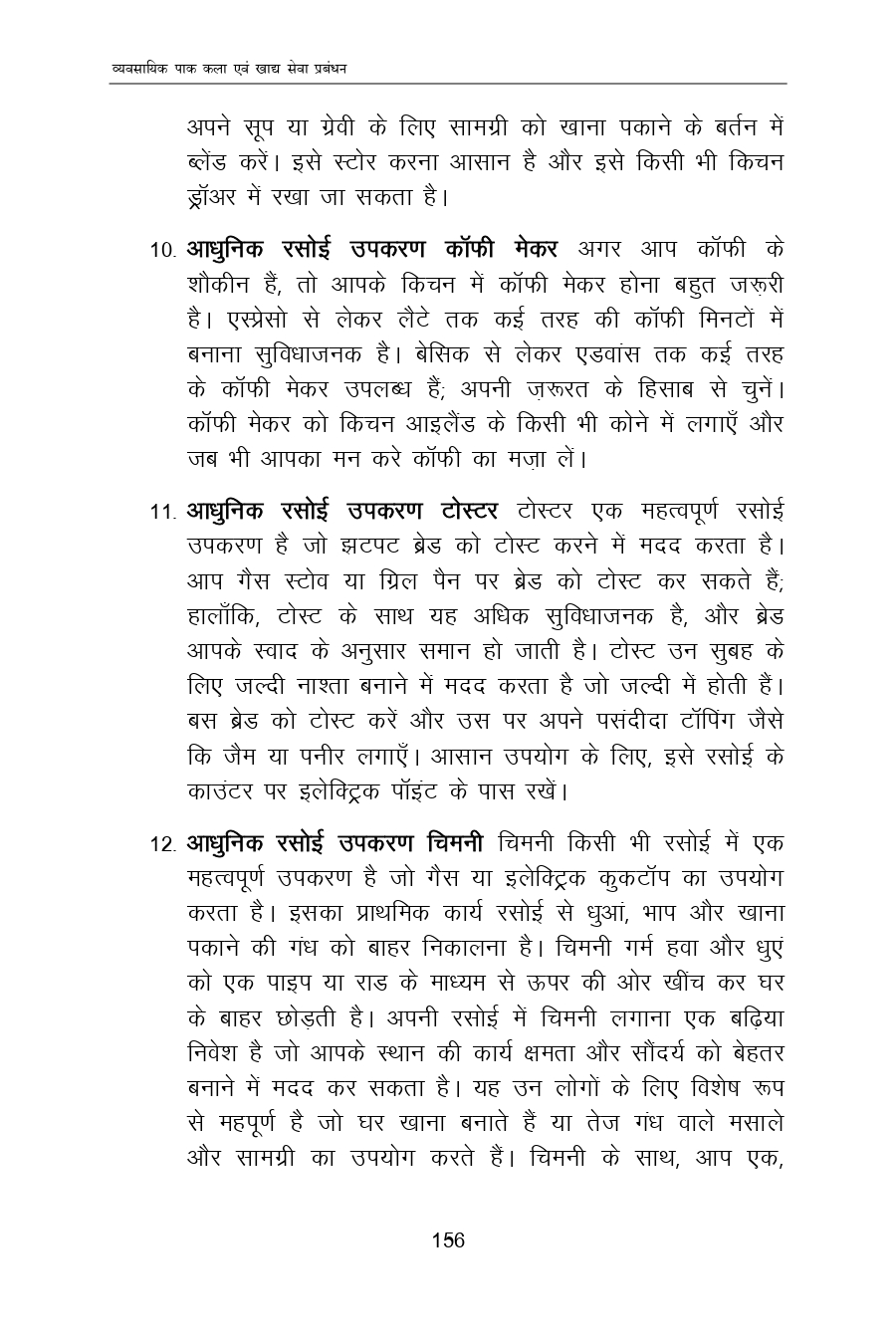 व्यवसायिक पाक कला एवं खाद्य सेवा प्रबंधन

अपने सूप या ग्रेवी के लिए सामग्री को खाना पकाने के बर्तन में ब्लेंड करें। इसे स्टोर करना आसान है और इसे किसी भी किचन ड्रॉअर में रखा जा सकता है।

10. **आधुनिक रसोई उपकरण कॉफी मेकर** अगर आप कॉफी के शौकीन हैं, तो आपके किचन में कॉफी मेकर होना बहुत जरूरी है। एस्प्रेसो से लेकर लैटे तक कई तरह की कॉफी मिनटों में बनाना सुविधाजनक है। बेसिक से लेकर एडवांस तक कई तरह के कॉफी मेकर उपलब्ध हैं; अपनी ज़रूरत के हिसाब से चुनें। कॉफी मेकर को किचन आइलैंड के किसी भी कोने में लगाएँ और जब भी आपका मन करे कॉफी का मज़ा लें।

11. **आधुनिक रसोई उपकरण टोस्टर** टोस्टर एक महत्वपूर्ण रसोई उपकरण है जो झटपट ब्रेड को टोस्ट करने में मदद करता है। आप गैस स्टोव या ग्रिल पैन पर ब्रेड को टोस्ट कर सकते हैं; हालाँकि, टोस्ट के साथ यह अधिक सुविधाजनक है, और ब्रेड आपके स्वाद के अनुसार समान हो जाती है। टोस्ट उन सुबह के लिए जल्दी नाश्ता बनाने में मदद करता है जो जल्दी में होती हैं। बस ब्रेड को टोस्ट करें और उस पर अपने पसंदीदा टॉपिंग जैसे कि जैम या पनीर लगाएँ। आसान उपयोग के लिए, इसे रसोई के काउंटर पर इलेक्ट्रिक पॉइंट के पास रखें।

12. **आधुनिक रसोई उपकरण चिमनी** चिमनी किसी भी रसोई में एक महत्वपूर्ण उपकरण है जो गैस या इलेक्ट्रिक कुकटॉप का उपयोग करता है। इसका प्राथमिक कार्य रसोई से धुआं, भाप और खाना पकाने की गंध को बाहर निकालना है। चिमनी गर्म हवा और धुएं को एक पाइप या राड के माध्यम से ऊपर की ओर खींच कर घर के बाहर छोड़ती है। अपनी रसोई में चिमनी लगाना एक बढ़िया निवेश है जो आपके स्थान की कार्य क्षमता और सौंदर्य को बेहतर बनाने में मदद कर सकता है। यह उन लोगों के लिए विशेष रूप से महपूर्ण है जो घर खाना बनाते हैं या तेज गंध वाले मसाले और सामग्री का उपयोग करते हैं। चिमनी के साथ, आप एक,

156